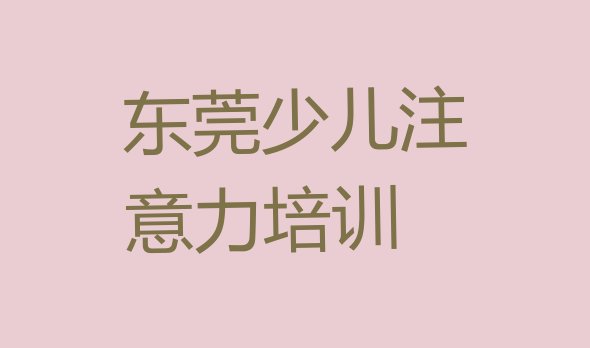 东莞少儿注意力培训